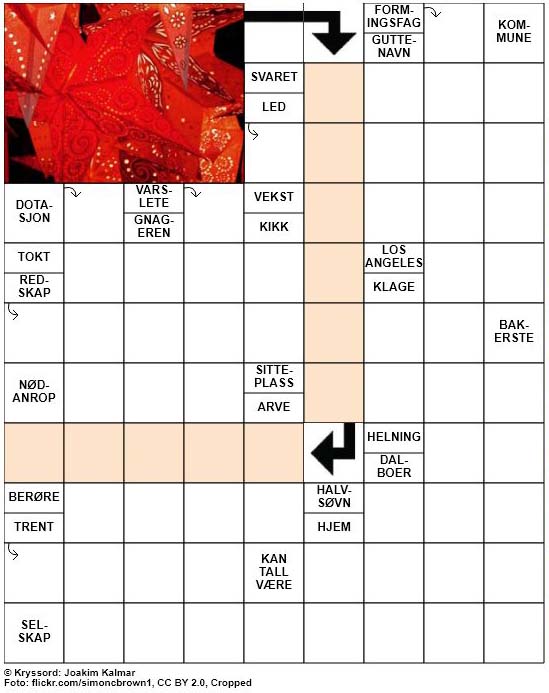 FORMINGSFAG
GUTTENAVN
KOMMUNE
SVARET
LED
DOTASJON
VARSLETE
GNAGEREN
VEKST
KIKK
TOKT
REDSKAP
LOS ANGELES
KLAGE
BAKERSTE
NØDANROP
SITTEPLASS
ARVE
HELNING
DALBOER
BERØRE
TRENT
HALVSØVN
HJEM
KAN TALL VÆRE
SELSKAP

© Kryssord: Joakim Kalmar
Foto: flickr.com/simoncbrown1, CC BY 2.0, Cropped